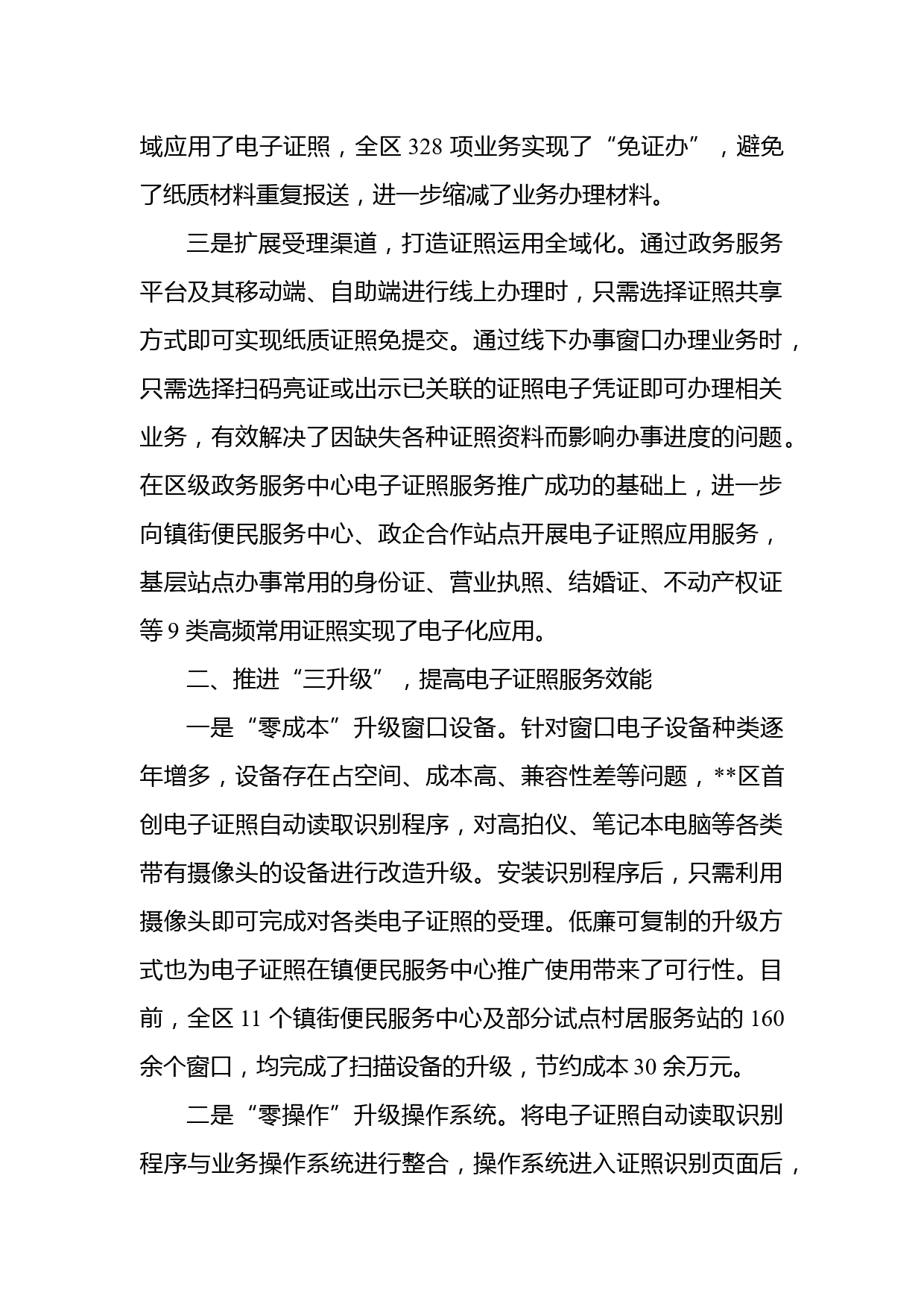 域应用了电子证照，全区 328 项业务实现了“免证办”，避免了纸质材料重复报送，进一步缩减了业务办理材料。

三是扩展受理渠道，打造证照运用全域化。通过政务服务平台及其移动端、自助端进行线上办理时，只需选择证照共享方式即可实现纸质证照免提交。通过线下办事窗口办理业务时，只需选择扫码亮证或出示已关联的证照电子凭证即可办理相关业务，有效解决了因缺失各种证照资料而影响办事进度的问题。在区级政务服务中心电子证照服务推广成功的基础上，进一步向镇街便民服务中心、政企合作站点开展电子证照应用服务，基层站点办事常用的身份证、营业执照、结婚证、不动产权证等 9 类高频常用证照实现了电子化应用。

二、推进“三升级”，提高电子证照服务效能

一是“零成本”升级窗口设备。针对窗口电子设备种类逐年增多，设备存在占空间、成本高、兼容性差等问题，**区首创电子证照自动读取识别程序，对高拍仪、笔记本电脑等各类带有摄像头的设备进行改造升级。安装识别程序后，只需利用摄像头即可完成对各类电子证照的受理。低廉可复制的升级方式也为电子证照在镇便民服务中心推广使用带来了可行性。目前，全区 11 个镇街便民服务中心及部分试点村居服务站的 160 余个窗口，均完成了扫描设备的升级，节约成本 30 余万元。

二是“零操作”升级操作系统。将电子证照自动读取识别程序与业务操作系统进行整合，操作系统进入证照识别页面后，